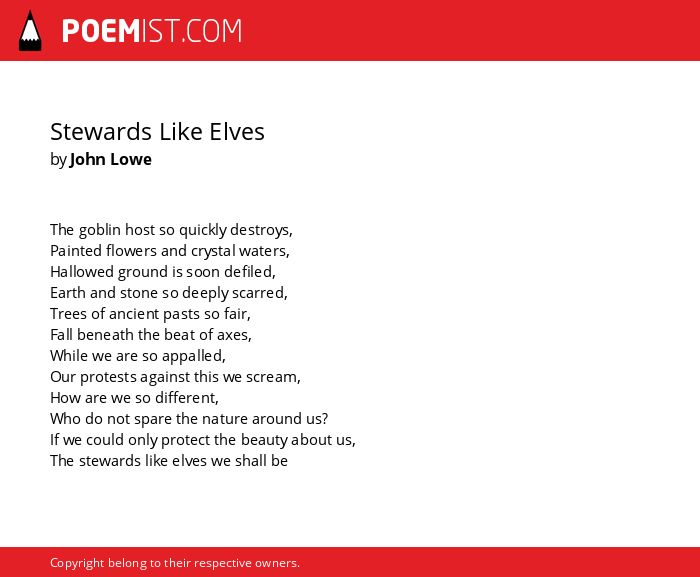 POEMIST.COM

Stewards Like Elves
by John Lowe

The goblin host so quickly destroys,
Painted flowers and crystal waters,
Hallowed ground is soon defiled,
Earth and stone so deeply scarred,
Trees of ancient pasts so fair,
Fall beneath the beat of axes,
While we are so appalled,
Our protests against this we scream,
How are we so different,
Who do not spare the nature around us?
If we could only protect the beauty about us,
The stewards like elves we shall be

Copyright belong to their respective owners.